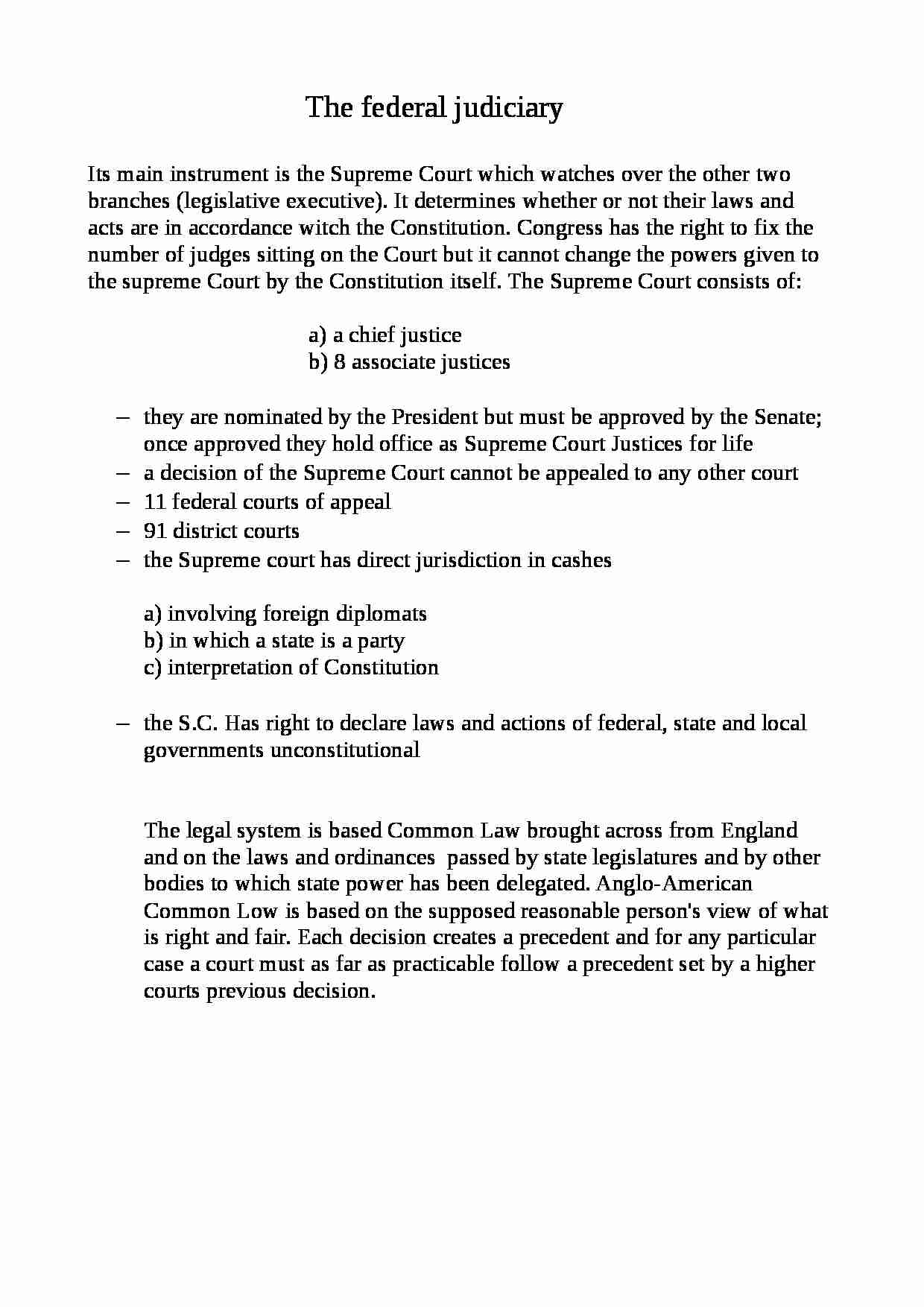 The federal judiciary

Its main instrument is the Supreme Court which watches over the other two branches (legislative executive). It determines whether or not their laws and acts are in accordance witch the Constitution. Congress has the right to fix the number of judges sitting on the Court but it cannot change the powers given to the supreme Court by the Constitution itself. The Supreme Court consists of:

a) a chief justice
b) 8 associate justices

– they are nominated by the President but must be approved by the Senate; once approved they hold office as Supreme Court Justices for life
– a decision of the Supreme Court cannot be appealed to any other court
– 11 federal courts of appeal
– 91 district courts
– the Supreme court has direct jurisdiction in cashes

a) involving foreign diplomats
b) in which a state is a party
c) interpretation of Constitution

– the S.C. Has right to declare laws and actions of federal, state and local governments unconstitutional

The legal system is based Common Law brought across from England and on the laws and ordinances passed by state legislatures and by other bodies to which state power has been delegated. Anglo-American Common Low is based on the supposed reasonable person's view of what is right and fair. Each decision creates a precedent and for any particular case a court must as far as practicable follow a precedent set by a higher courts previous decision.